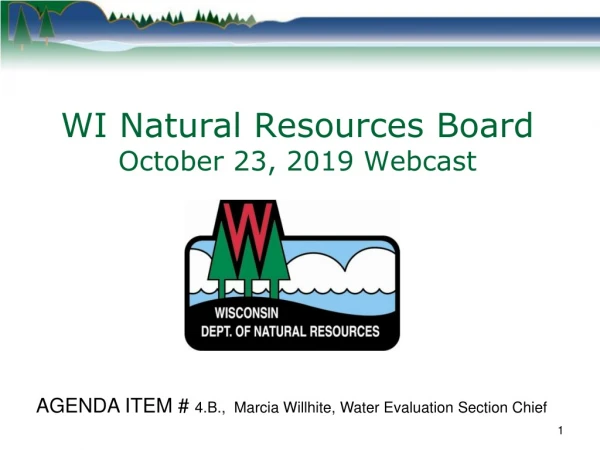 WI Natural Resources Board
October 23, 2019 Webcast

W

WISCONSIN
DEPT. OF NATURAL RESOURCES

AGENDA ITEM # 4.B., Marcia Willhite, Water Evaluation Section Chief

1